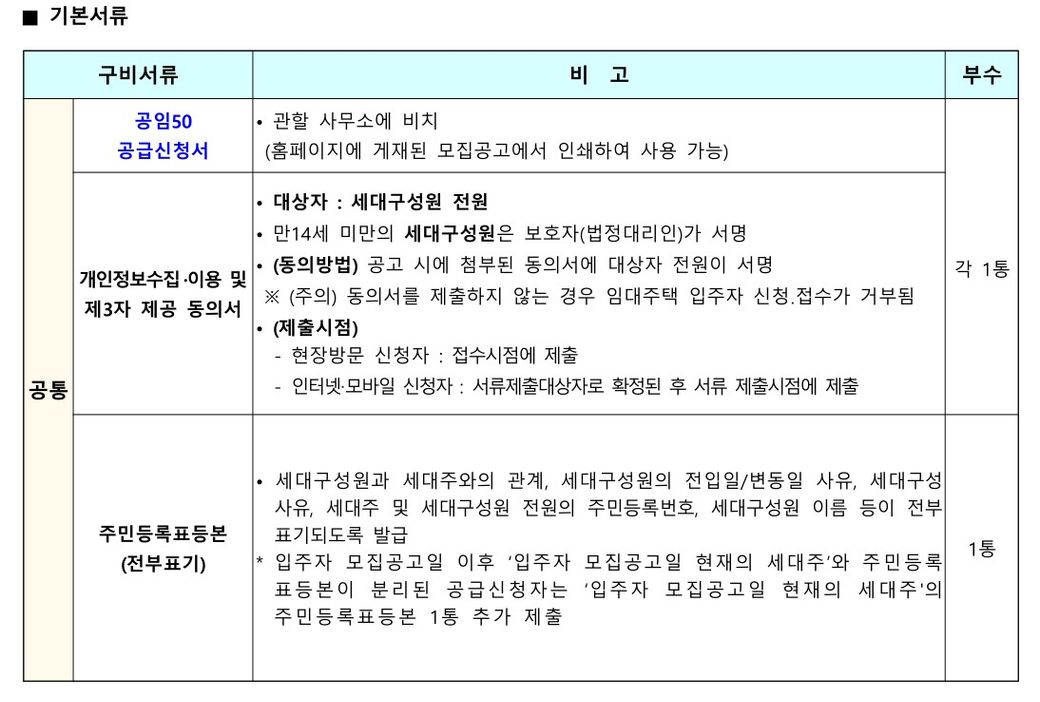 ■ 기본서류

| 구비서류 | | 비 고 | 부수 |
|---|---|---|---|
| 공통 | 공임50 공급신청서 | • 관할 사무소에 비치 (홈페이지에 게재된 모집공고에서 인쇄하여 사용 가능) | 각 1통 |
| | 개인정보수집·이용 및 제3자 제공 동의서 | • 대상자 : 세대구성원 전원 • 만14세 미만의 세대구성원은 보호자(법정대리인)가 서명 • (동의방법) 공고 시에 첨부된 동의서에 대상자 전원이 서명 ※ (주의) 동의서를 제출하지 않는 경우 임대주택 입주자 신청.접수가 거부됨 • (제출시점) - 현장방문 신청자 : 접수시점에 제출 - 인터넷·모바일 신청자 : 서류제출대상자로 확정된 후 서류 제출시점에 제출 | |
| | 주민등록표등본 (전부표기) | • 세대구성원과 세대주와의 관계, 세대구성원의 전입일/변동일 사유, 세대구성 사유, 세대주 및 세대구성원 전원의 주민등록번호, 세대구성원 이름 등이 전부 표기되도록 발급 * 입주자 모집공고일 이후 '입주자 모집공고일 현재의 세대주'와 주민등록표등본이 분리된 공급신청자는 '입주자 모집공고일 현재의 세대주'의 주민등록표등본 1통 추가 제출 | 1통 |